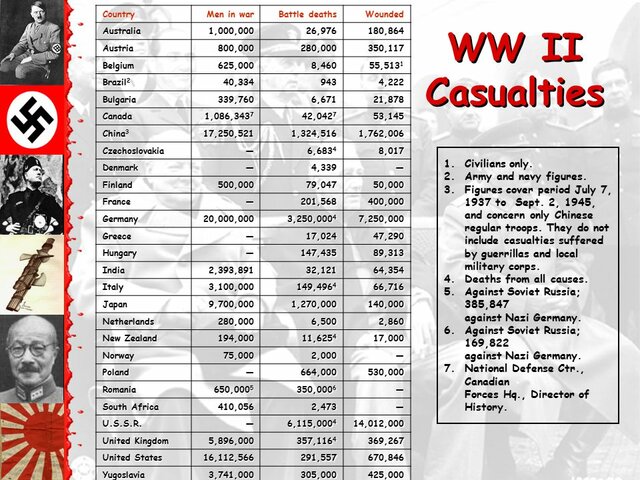 | Country | Men in war | Battle deaths | Wounded |
|---|---|---|---|
| Australia | 1,000,000 | 26,976 | 180,864 |
| Austria | 800,000 | 280,000 | 350,117 |
| Belgium | 625,000 | 8,460 | 55,513$^1$ |
| Brazil$^2$ | 40,334 | 943 | 4,222 |
| Bulgaria | 339,760 | 6,671 | 21,878 |
| Canada | 1,086,343$^7$ | 42,042$^7$ | 53,145 |
| China$^3$ | 17,250,521 | 1,324,516 | 1,762,006 |
| Czechoslovakia | — | 6,683$^4$ | 8,017 |
| Denmark | — | 4,339 | — |
| Finland | 500,000 | 79,047 | 50,000 |
| France | — | 201,568 | 400,000 |
| Germany | 20,000,000 | 3,250,000$^4$ | 7,250,000 |
| Greece | — | 17,024 | 47,290 |
| Hungary | — | 147,435 | 89,313 |
| India | 2,393,891 | 32,121 | 64,354 |
| Italy | 3,100,000 | 149,496$^4$ | 66,716 |
| Japan | 9,700,000 | 1,270,000 | 140,000 |
| Netherlands | 280,000 | 6,500 | 2,860 |
| New Zealand | 194,000 | 11,625$^4$ | 17,000 |
| Norway | 75,000 | 2,000 | — |
| Poland | — | 664,000 | 530,000 |
| Romania | 650,000$^5$ | 350,000$^6$ | — |
| South Africa | 410,056 | 2,473 | — |
| U.S.S.R. | — | 6,115,000$^4$ | 14,012,000 |
| United Kingdom | 5,896,000 | 357,116$^4$ | 369,267 |
| United States | 16,112,566 | 291,557 | 670,846 |
| Yugoslavia | 3,741,000 | 305,000 | 425,000 |

WW II Casualties

1. Civilians only.
2. Army and navy figures.
3. Figures cover period July 7, 1937 to Sept. 2, 1945, and concern only Chinese regular troops. They do not include casualties suffered by guerrillas and local military corps.
4. Deaths from all causes.
5. Against Soviet Russia; 385,847 against Nazi Germany.
6. Against Soviet Russia; 169,822 against Nazi Germany.
7. National Defense Ctr., Canadian Forces Hq., Director of History.